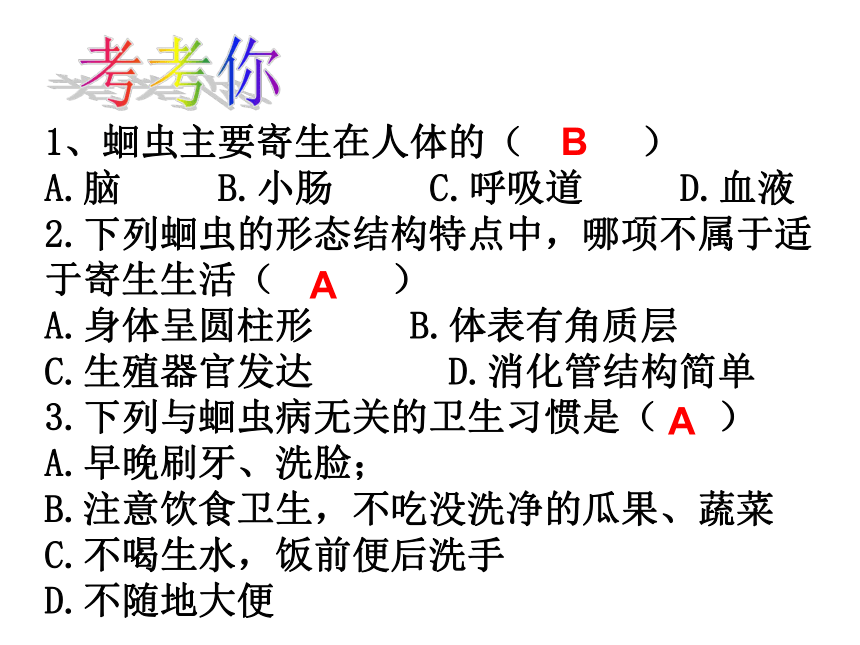 考考你

1、蛔虫主要寄生在人体的（ B ）
A.脑 B.小肠 C.呼吸道 D.血液
2.下列蛔虫的形态结构特点中，哪项不属于适于寄生生活（ A ）
A.身体呈圆柱形 B.体表有角质层
C.生殖器官发达 D.消化管结构简单
3.下列与蛔虫病无关的卫生习惯是（ A ）
A.早晚刷牙、洗脸；
B.注意饮食卫生，不吃没洗净的瓜果、蔬菜
C.不喝生水，饭前便后洗手
D.不随地大便